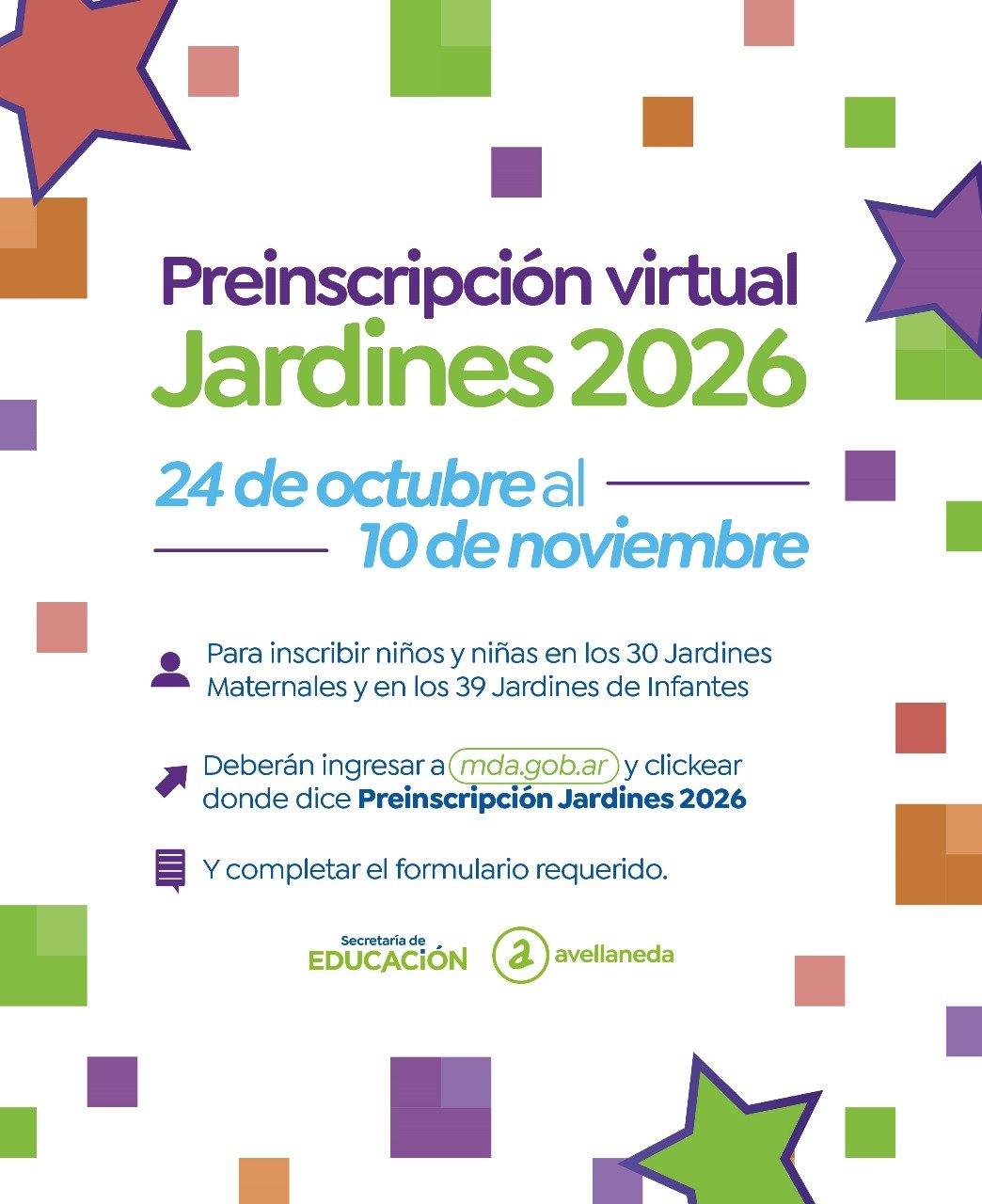 Preinscripción virtual
Jardines 2026

24 de octubre al
10 de noviembre

Para inscribir niños y niñas en los 30 Jardines Maternales y en los 39 Jardines de Infantes

Deberán ingresar a mda.gob.ar y clickear donde dice Preinscripción Jardines 2026

Y completar el formulario requerido.

Secretaría de
EDUCACIÓN

avellaneda